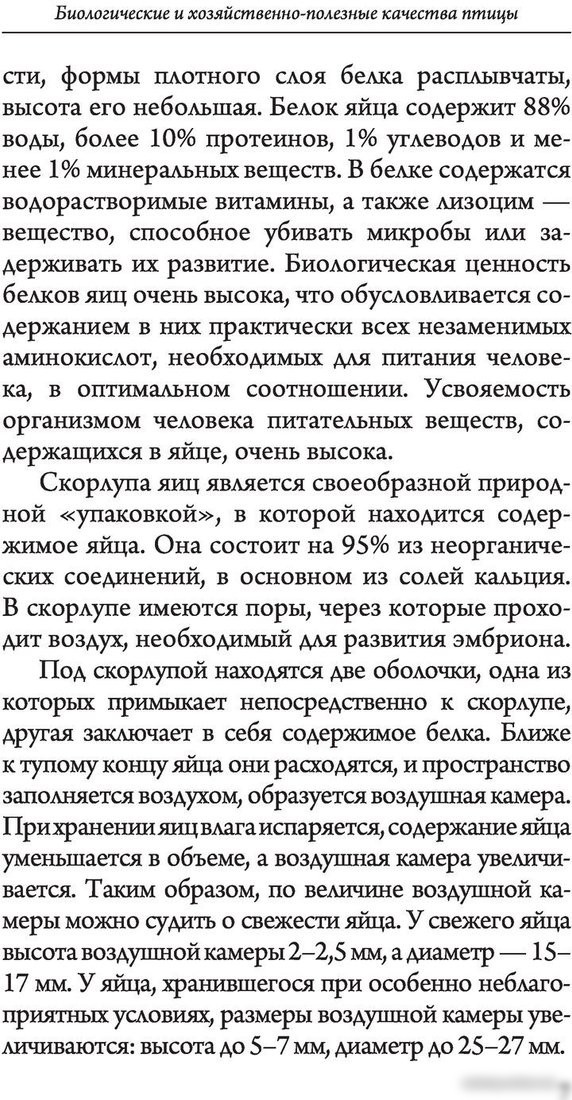 Биологические и хозяйственно-полезные качества птицы

сти, формы плотного слоя белка расплывчаты, высота его небольшая. Белок яйца содержит 88% воды, более 10% протеинов, 1% углеводов и менее 1% минеральных веществ. В белке содержатся водорастворимые витамины, а также лизоцим — вещество, способное убивать микробы или задерживать их развитие. Биологическая ценность белков яиц очень высока, что обусловливается содержанием в них практически всех незаменимых аминокислот, необходимых для питания человека, в оптимальном соотношении. Усвояемость организмом человека питательных веществ, содержащихся в яйце, очень высока.

Скорлупа яиц является своеобразной природной «упаковкой», в которой находится содержимое яйца. Она состоит на 95% из неорганических соединений, в основном из солей кальция. В скорлупе имеются поры, через которые проходит воздух, необходимый для развития эмбриона.

Под скорлупой находятся две оболочки, одна из которых примыкает непосредственно к скорлупе, другая заключает в себя содержимое белка. Ближе к тупому концу яйца они расходятся, и пространство заполняется воздухом, образуется воздушная камера. При хранении яиц влага испаряется, содержание яйца уменьшается в объеме, а воздушная камера увеличивается. Таким образом, по величине воздушной камеры можно судить о свежести яйца. У свежего яйца высота воздушной камеры 2–2,5 мм, а диаметр — 15–17 мм. У яйца, хранившегося при особенно неблагоприятных условиях, размеры воздушной камеры увеличиваются: высота до 5–7 мм, диаметр до 25–27 мм.